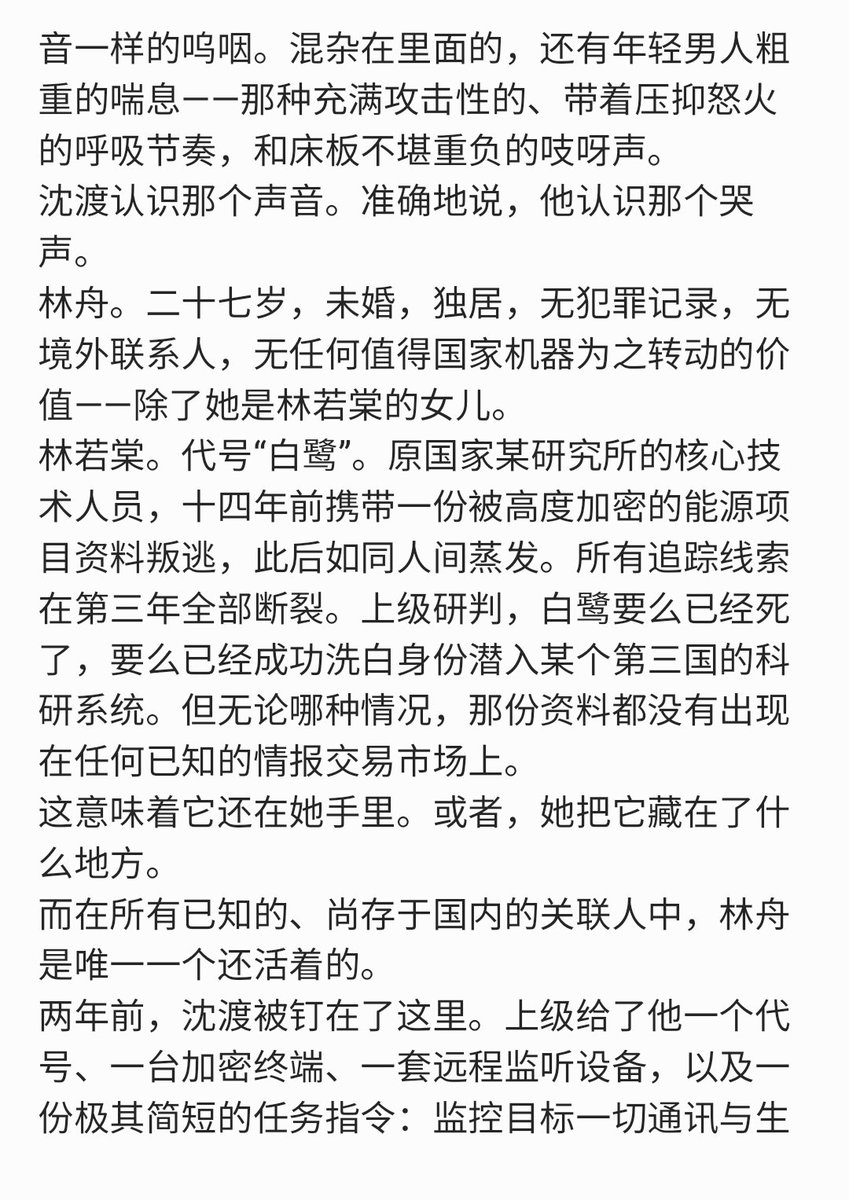 音一样的呜咽。混杂在里面的，还有年轻男人粗重的喘息——那种充满攻击性的、带着压抑怒火的呼吸节奏，和床板不堪重负的吱呀声。
沈渡认识那个声音。准确地说，他认识那个哭声。
林舟。二十七岁，未婚，独居，无犯罪记录，无境外联系人，无任何值得国家机器为之转动的价值——除了她是林若棠的女儿。
林若棠。代号“白鹭”。原国家某研究所的核心技术人员，十四年前携带一份被高度加密的能源项目资料叛逃，此后如同人间蒸发。所有追踪线索在第三年全部断裂。上级研判，白鹭要么已经死了，要么已经成功洗白身份潜入某个第三国的科研系统。但无论哪种情况，那份资料都没有出现在任何已知的情报交易市场上。
这意味着它还在她手里。或者，她把它藏在了什么地方。
而在所有已知的、尚存于国内的关联人中，林舟是唯一一个还活着的。
两年前，沈渡被钉在了这里。上级给了他一个代号、一台加密终端、一套远程监听设备，以及一份极其简短的任务指令：监控目标一切通讯与生